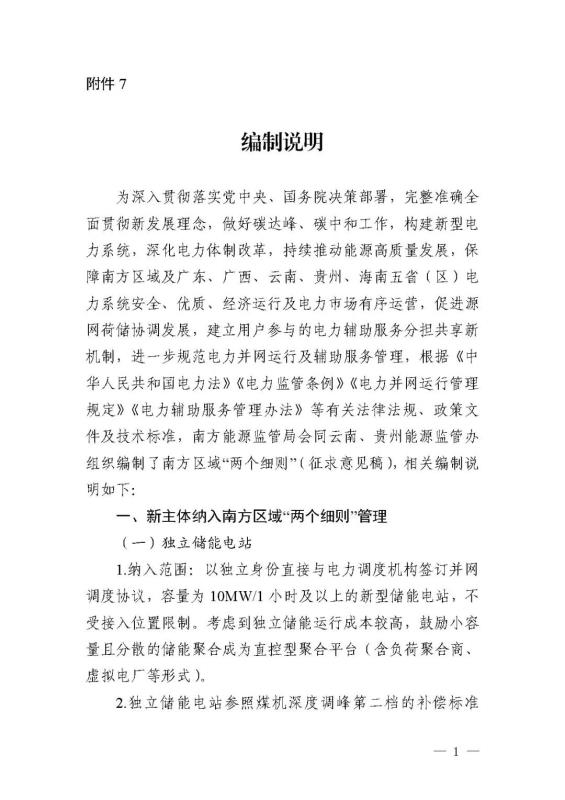 附件 7

编制说明

为深入贯彻落实党中央、国务院决策部署，完整准确全面贯彻新发展理念，做好碳达峰、碳中和工作，构建新型电力系统，深化电力体制改革，持续推动能源高质量发展，保障南方区域及广东、广西、云南、贵州、海南五省（区）电力系统安全、优质、经济运行及电力市场有序运营，促进源网荷储协调发展，建立用户参与的电力辅助服务分担共享新机制，进一步规范电力并网运行及辅助服务管理，根据《中华人民共和国电力法》《电力监管条例》《电力并网运行管理规定》《电力辅助服务管理办法》等有关法律法规、政策文件及技术标准，南方能源监管局会同云南、贵州能源监管办组织编制了南方区域“两个细则”（征求意见稿），相关编制说明如下：

一、新主体纳入南方区域“两个细则”管理

（一）独立储能电站

1.纳入范围：以独立身份直接与电力调度机构签订并网调度协议，容量为 10MW/1 小时及以上的新型储能电站，不受接入位置限制。考虑到独立储能运行成本较高，鼓励小容量且分散的储能聚合成为直控型聚合平台（含负荷聚合商、虚拟电厂等形式）。

2.独立储能电站参照煤机深度调峰第二档的补偿标准

— 1 —